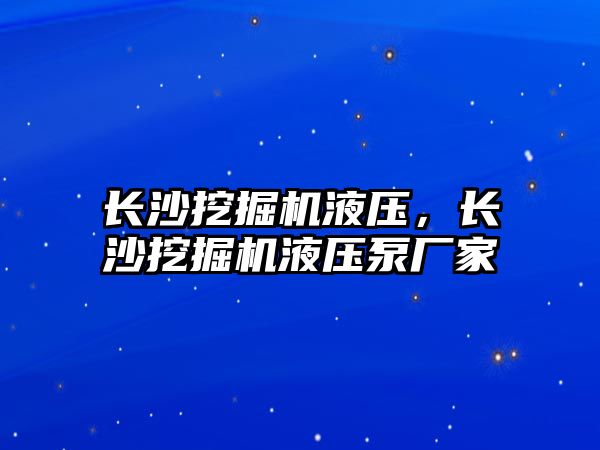 长沙挖掘机液压，长沙挖掘机液压泵厂家